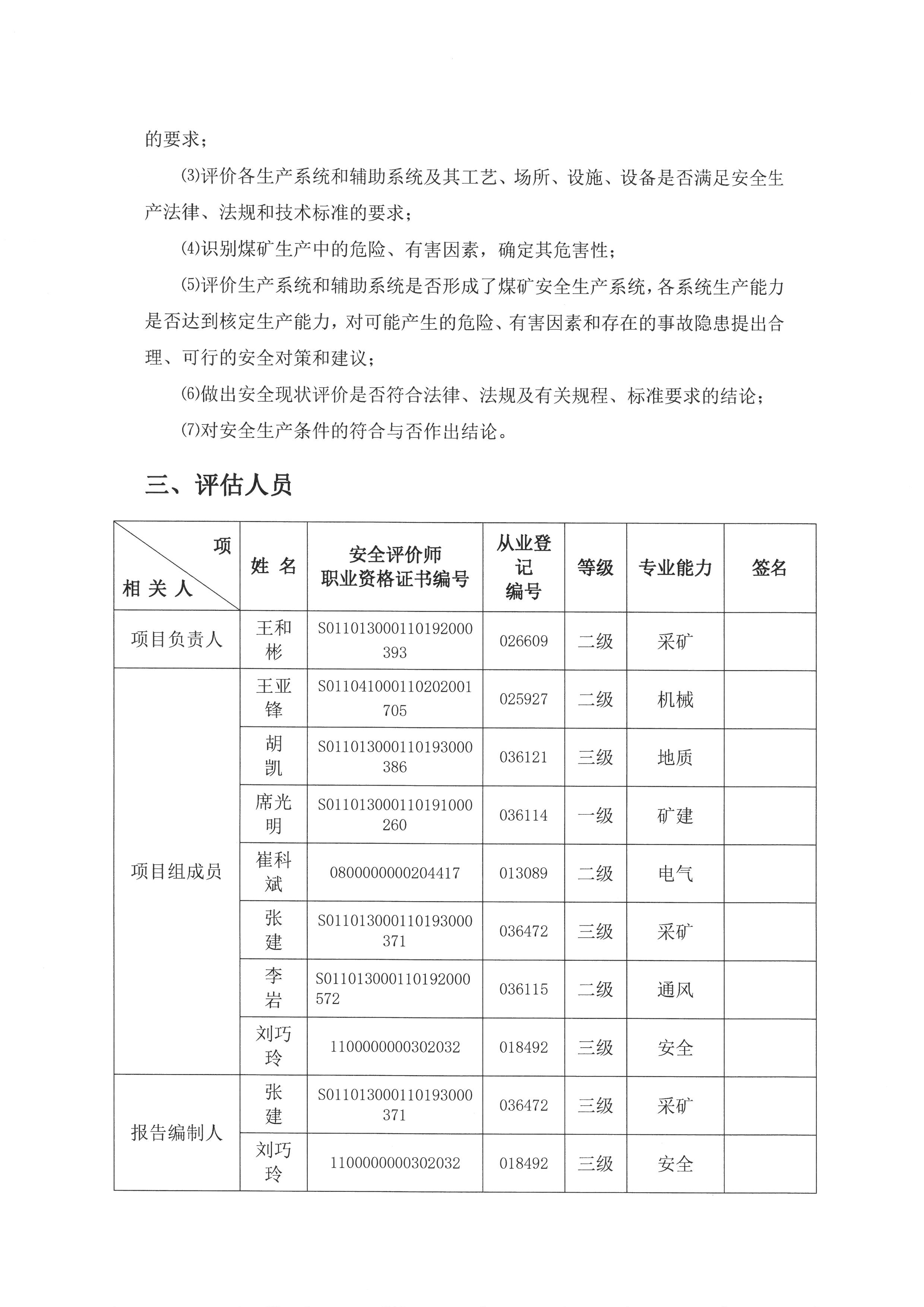 的要求；

⑶评价各生产系统和辅助系统及其工艺、场所、设施、设备是否满足安全生产法律、法规和技术标准的要求；

⑷识别煤矿生产中的危险、有害因素，确定其危害性；

⑸评价生产系统和辅助系统是否形成了煤矿安全生产系统，各系统生产能力是否达到核定生产能力，对可能产生的危险、有害因素和存在的事故隐患提出合理、可行的安全对策和建议；

⑹做出安全现状评价是否符合法律、法规及有关规程、标准要求的结论；

⑺对安全生产条件的符合与否作出结论。

三、评估人员

| 项 相关人 | 姓名 | 安全评价师职业资格证书编号 | 从业登记编号 | 等级 | 专业能力 | 签名 |
|---|---|---|---|---|---|---|
| 项目负责人 | 王和彬 | S011013000110192000393 | 026609 | 二级 | 采矿 | |
| 项目组成员 | 王亚锋 | S011041000110202001705 | 025927 | 二级 | 机械 | |
| | 胡凯 | S011013000110193000386 | 036121 | 三级 | 地质 | |
| | 席光明 | S011013000110191000260 | 036114 | 一级 | 矿建 | |
| | 崔科斌 | 0800000000204417 | 013089 | 二级 | 电气 | |
| | 张建 | S011013000110193000371 | 036472 | 三级 | 采矿 | |
| | 李岩 | S011013000110192000572 | 036115 | 二级 | 通风 | |
| | 刘巧玲 | 1100000000302032 | 018492 | 三级 | 安全 | |
| 报告编制人 | 张建 | S011013000110193000371 | 036472 | 三级 | 采矿 | |
| | 刘巧玲 | 1100000000302032 | 018492 | 三级 | 安全 | |